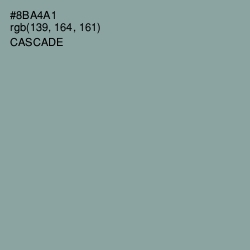 #8BA4A1
rgb(139, 164, 161)
CASCADE